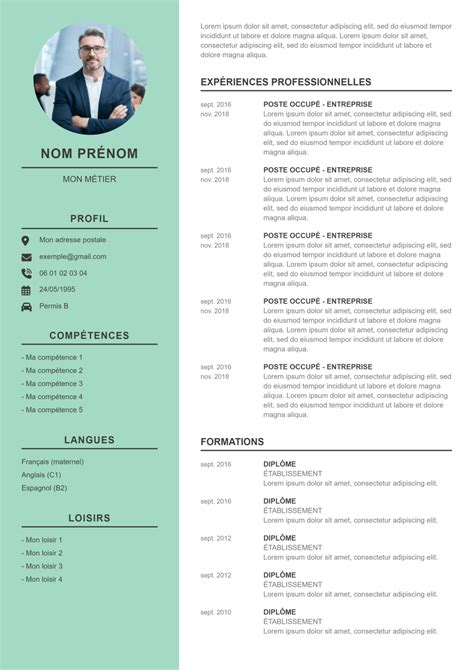 NOM PRÉNOM

MON MÉTIER

PROFIL

Mon adresse postale

exemple@gmail.com

06 01 02 03 04

24/05/1995

Permis B

COMPÉTENCES

- Ma compétence 1
- Ma compétence 2
- Ma compétence 3
- Ma compétence 4
- Ma compétence 5

LANGUES

Français (maternel)
Anglais (C1)
Espagnol (B2)

LOISIRS

- Mon loisir 1
- Mon loisir 2
- Mon loisir 3
- Mon loisir 4

Lorem ipsum dolor sit amet, consectetur adipiscing elit, sed do eiusmod tempor incididunt ut labore et dolore magna aliqua. Lorem ipsum dolor sit amet, consectetur adipiscing elit, sed do eiusmod tempor incididunt ut labore et dolore magna aliqua.

EXPÉRIENCES PROFESSIONNELLES

sept. 2016
nov. 2018
POSTE OCCUPÉ - ENTREPRISE
Lorem ipsum dolor sit amet, consectetur adipiscing elit, sed do eiusmod tempor incididunt ut labore et dolore magna aliqua. Lorem ipsum dolor sit amet, consectetur adipiscing elit, sed do eiusmod tempor incididunt ut labore et dolore magna aliqua.

sept. 2016
nov. 2018
POSTE OCCUPÉ - ENTREPRISE
Lorem ipsum dolor sit amet, consectetur adipiscing elit, sed do eiusmod tempor incididunt ut labore et dolore magna aliqua. Lorem ipsum dolor sit amet, consectetur adipiscing elit, sed do eiusmod tempor incididunt ut labore et dolore magna aliqua.

sept. 2016
nov. 2018
POSTE OCCUPÉ - ENTREPRISE
Lorem ipsum dolor sit amet, consectetur adipiscing elit, sed do eiusmod tempor incididunt ut labore et dolore magna aliqua. Lorem ipsum dolor sit amet, consectetur adipiscing elit, sed do eiusmod tempor incididunt ut labore et dolore magna aliqua.

sept. 2016
nov. 2018
POSTE OCCUPÉ - ENTREPRISE
Lorem ipsum dolor sit amet, consectetur adipiscing elit, sed do eiusmod tempor incididunt ut labore et dolore magna aliqua. Lorem ipsum dolor sit amet, consectetur adipiscing elit, sed do eiusmod tempor incididunt ut labore et dolore magna aliqua.

sept. 2016
nov. 2018
POSTE OCCUPÉ - ENTREPRISE
Lorem ipsum dolor sit amet, consectetur adipiscing elit, sed do eiusmod tempor incididunt ut labore et dolore magna aliqua. Lorem ipsum dolor sit amet, consectetur adipiscing elit, sed do eiusmod tempor incididunt ut labore et dolore magna aliqua.

FORMATIONS

sept. 2016
DIPLÔME
ÉTABLISSEMENT
Lorem ipsum dolor sit amet, consectetur adipiscing elit.

sept. 2016
DIPLÔME
ÉTABLISSEMENT
Lorem ipsum dolor sit amet, consectetur adipiscing elit.

sept. 2012
DIPLÔME
ÉTABLISSEMENT
Lorem ipsum dolor sit amet, consectetur adipiscing elit.

sept. 2012
DIPLÔME
ÉTABLISSEMENT
Lorem ipsum dolor sit amet, consectetur adipiscing elit.

sept. 2010
DIPLÔME
ÉTABLISSEMENT
Lorem ipsum dolor sit amet, consectetur adipiscing elit.